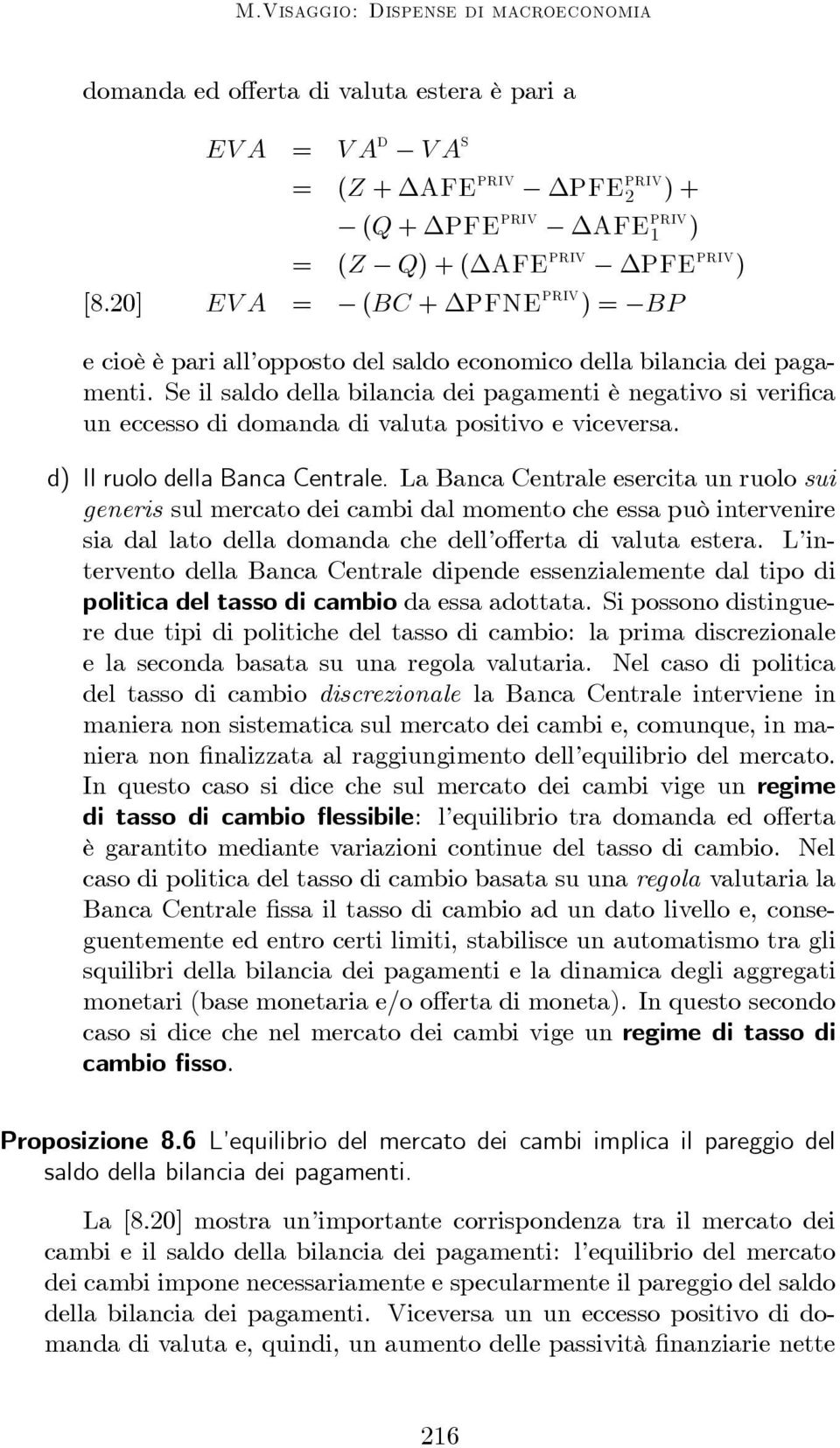 M.Visaggio: Dispense di macroeconomia

domanda ed offerta di valuta estera è pari a

$EVA = VA^{D} - VA^{S}$
$= (Z + \Delta AFE^{PRIV} - \Delta PFE_2^{PRIV}) +$
$- (Q + \Delta PFE^{PRIV} - \Delta AFE_1^{PRIV})$
$= (Z - Q) + (\Delta AFE^{PRIV} - \Delta PFE^{PRIV})$
[8.20] $EVA = -(BC + \Delta PFNE^{PRIV}) = -BP$

e cioè è pari all'opposto del saldo economico della bilancia dei pagamenti. Se il saldo della bilancia dei pagamenti è negativo si verifica un eccesso di domanda di valuta positivo e viceversa.

d) Il ruolo della Banca Centrale. La Banca Centrale esercita un ruolo sui generis sul mercato dei cambi dal momento che essa può intervenire sia dal lato della domanda che dell'offerta di valuta estera. L'intervento della Banca Centrale dipende essenzialemente dal tipo di politica del tasso di cambio da essa adottata. Si possono distinguere due tipi di politiche del tasso di cambio: la prima discrezionale e la seconda basata su una regola valutaria. Nel caso di politica del tasso di cambio discrezionale la Banca Centrale interviene in maniera non sistematica sul mercato dei cambi e, comunque, in maniera non finalizzata al raggiungimento dell'equilibrio del mercato. In questo caso si dice che sul mercato dei cambi vige un regime di tasso di cambio flessibile: l'equilibrio tra domanda ed offerta è garantito mediante variazioni continue del tasso di cambio. Nel caso di politica del tasso di cambio basata su una regola valutaria la Banca Centrale fissa il tasso di cambio ad un dato livello e, conseguentemente ed entro certi limiti, stabilisce un automatismo tra gli squilibri della bilancia dei pagamenti e la dinamica degli aggregati monetari (base monetaria e/o offerta di moneta). In questo secondo caso si dice che nel mercato dei cambi vige un regime di tasso di cambio fisso.

Proposizione 8.6 L'equilibrio del mercato dei cambi implica il pareggio del saldo della bilancia dei pagamenti.

La [8.20] mostra un'importante corrispondenza tra il mercato dei cambi e il saldo della bilancia dei pagamenti: l'equilibrio del mercato dei cambi impone necessariamente e specularmente il pareggio del saldo della bilancia dei pagamenti. Viceversa un un eccesso positivo di domanda di valuta e, quindi, un aumento delle passività finanziarie nette

216